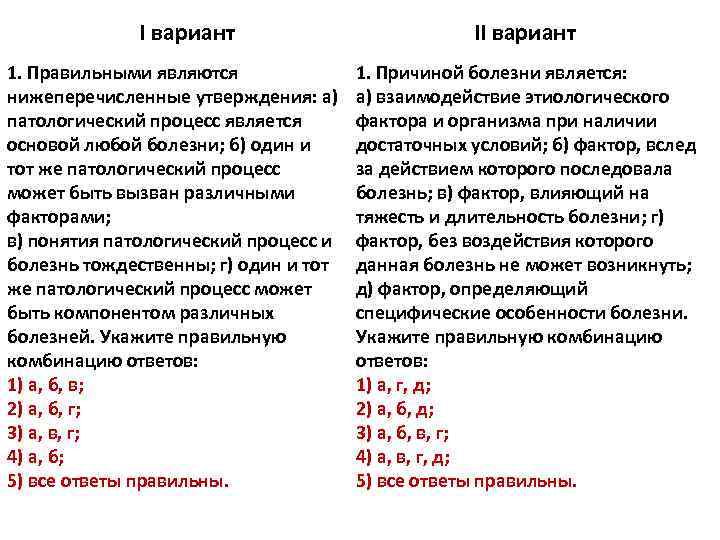 I вариант

1. Правильными являются нижеперечисленные утверждения: а) патологический процесс является основой любой болезни; б) один и тот же патологический процесс может быть вызван различными факторами;
в) понятия патологический процесс и болезнь тождественны; г) один и тот же патологический процесс может быть компонентом различных болезней. Укажите правильную комбинацию ответов:
1) а, б, в;
2) а, б, г;
3) а, в, г;
4) а, б;
5) все ответы правильны.

II вариант

1. Причиной болезни является:
а) взаимодействие этиологического фактора и организма при наличии достаточных условий; б) фактор, вслед за действием которого последовала болезнь; в) фактор, влияющий на тяжесть и длительность болезни; г) фактор, без воздействия которого данная болезнь не может возникнуть; д) фактор, определяющий специфические особенности болезни. Укажите правильную комбинацию ответов:
1) а, г, д;
2) а, б, д;
3) а, б, в, г;
4) а, в, г, д;
5) все ответы правильны.